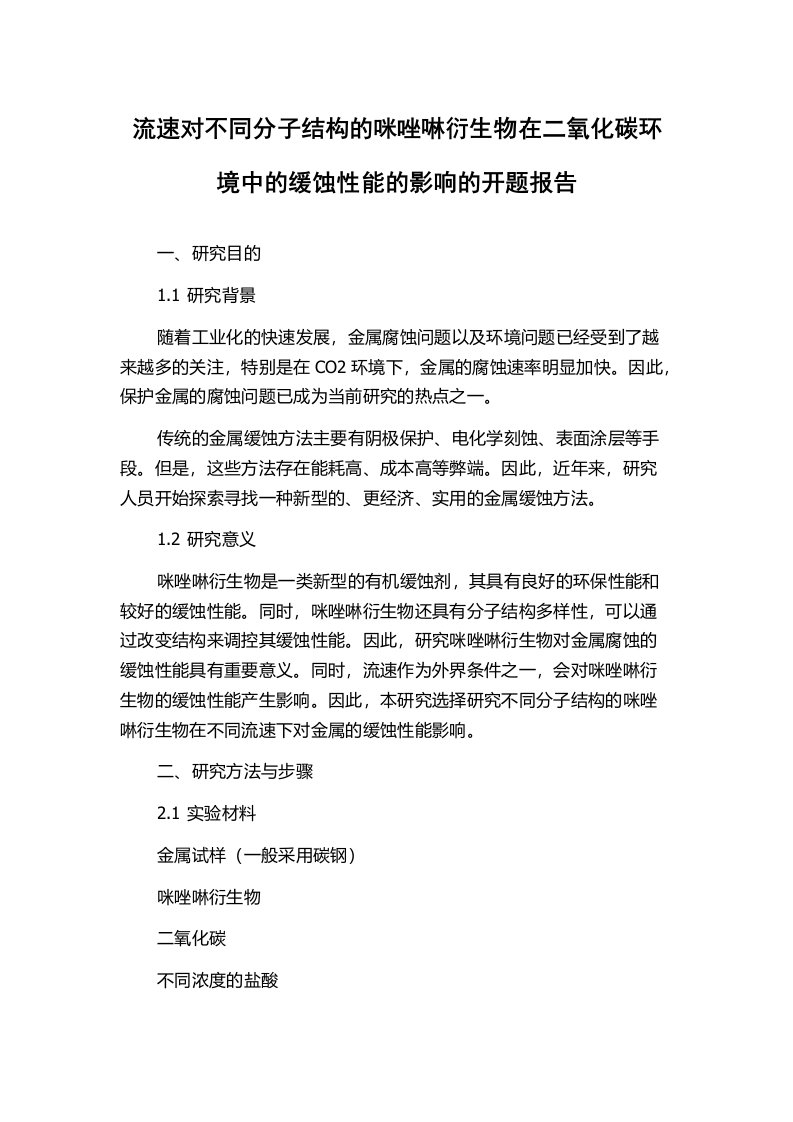 流速对不同分子结构的咪唑啉衍生物在二氧化碳环境中的缓蚀性能的影响的开题报告

一、研究目的

1.1 研究背景

随着工业化的快速发展，金属腐蚀问题以及环境问题已经受到了越来越多的关注，特别是在 CO2 环境下，金属的腐蚀速率明显加快。因此，保护金属的腐蚀问题已成为当前研究的热点之一。

传统的金属缓蚀方法主要有阴极保护、电化学刻蚀、表面涂层等手段。但是，这些方法存在能耗高、成本高等弊端。因此，近年来，研究人员开始探索寻找一种新型的、更经济、实用的金属缓蚀方法。

1.2 研究意义

咪唑啉衍生物是一类新型的有机缓蚀剂，其具有良好的环保性能和较好的缓蚀性能。同时，咪唑啉衍生物还具有分子结构多样性，可以通过改变结构来调控其缓蚀性能。因此，研究咪唑啉衍生物对金属腐蚀的缓蚀性能具有重要意义。同时，流速作为外界条件之一，会对咪唑啉衍生物的缓蚀性能产生影响。因此，本研究选择研究不同分子结构的咪唑啉衍生物在不同流速下对金属的缓蚀性能影响。

二、研究方法与步骤

2.1 实验材料

金属试样（一般采用碳钢）

咪唑啉衍生物

二氧化碳

不同浓度的盐酸